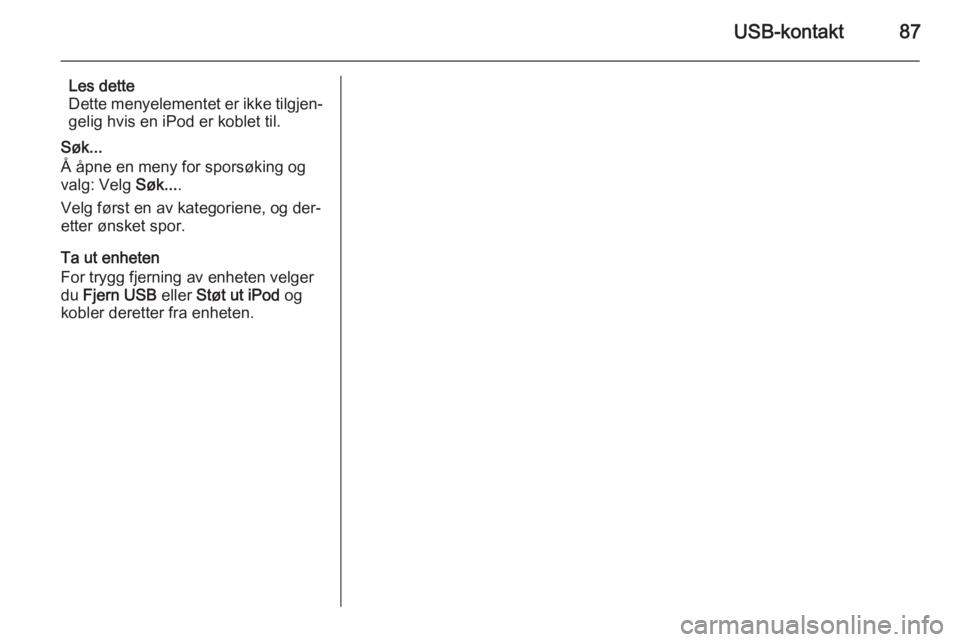 USB-kontakt 87

Les dette
Dette menyelementet er ikke tilgjengelig hvis en iPod er koblet til.

Søk...
Å åpne en meny for sporsøking og valg: Velg Søk....

Velg først en av kategoriene, og deretter ønsket spor.

Ta ut enheten
For trygg fjerning av enheten velger du Fjern USB eller Støt ut iPod og kobler deretter fra enheten.

carmanualsonline.info